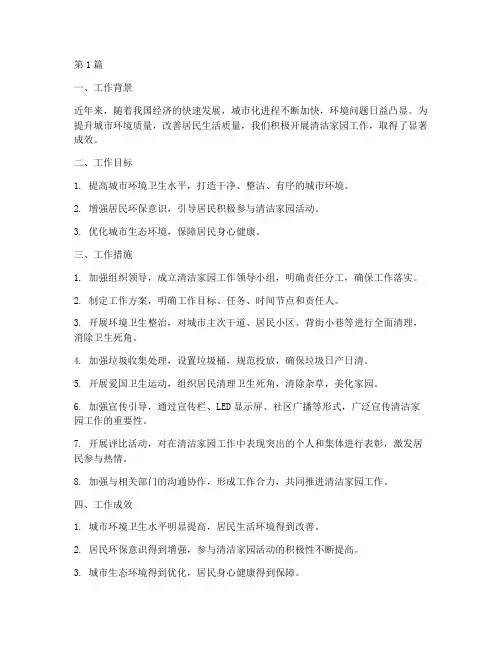 第1篇

一、工作背景

近年来，随着我国经济的快速发展，城市化进程不断加快，环境问题日益凸显。为提升城市环境质量，改善居民生活质量，我们积极开展清洁家园工作，取得了显著成效。

二、工作目标

1. 提高城市环境卫生水平，打造干净、整洁、有序的城市环境。

2. 增强居民环保意识，引导居民积极参与清洁家园活动。

3. 优化城市生态环境，保障居民身心健康。

三、工作措施

1. 加强组织领导，成立清洁家园工作领导小组，明确责任分工，确保工作落实。

2. 制定工作方案，明确工作目标、任务、时间节点和责任人。

3. 开展环境卫生整治，对城市主次干道、居民小区、背街小巷等进行全面清理，消除卫生死角。

4. 加强垃圾收集处理，设置垃圾桶，规范投放，确保垃圾日产日清。

5. 开展爱国卫生运动，组织居民清理卫生死角，清除杂草，美化家园。

6. 加强宣传引导，通过宣传栏、LED显示屏、社区广播等形式，广泛宣传清洁家园工作的重要性。

7. 开展评比活动，对在清洁家园工作中表现突出的个人和集体进行表彰，激发居民参与热情。

8. 加强与相关部门的沟通协作，形成工作合力，共同推进清洁家园工作。

四、工作成效

1. 城市环境卫生水平明显提高，居民生活环境得到改善。

2. 居民环保意识得到增强，参与清洁家园活动的积极性不断提高。

3. 城市生态环境得到优化，居民身心健康得到保障。